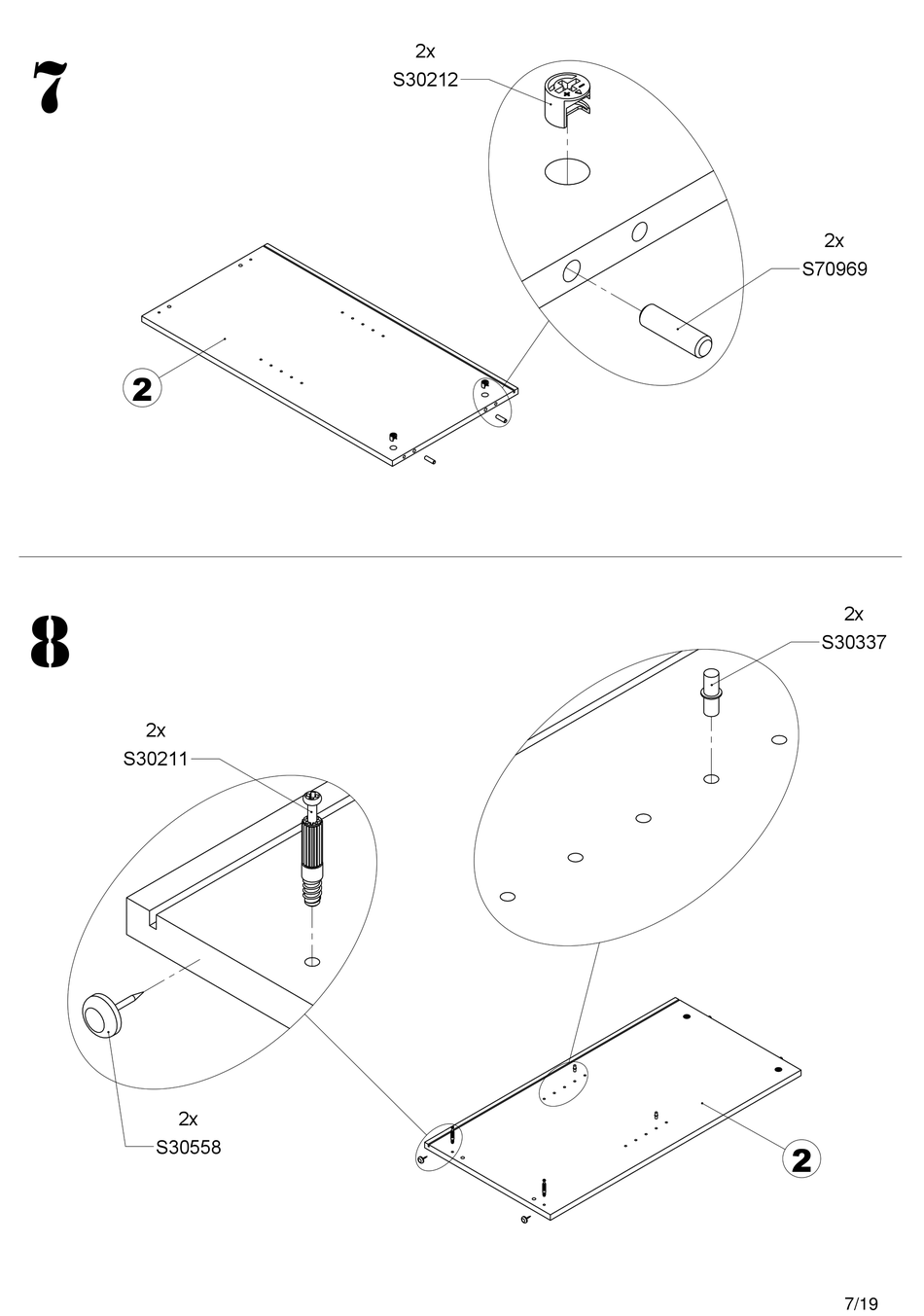 7

2x
S30212

2x
S70969

2

8

2x
S30337

2x
S30211

2x
S30558

2

7/19